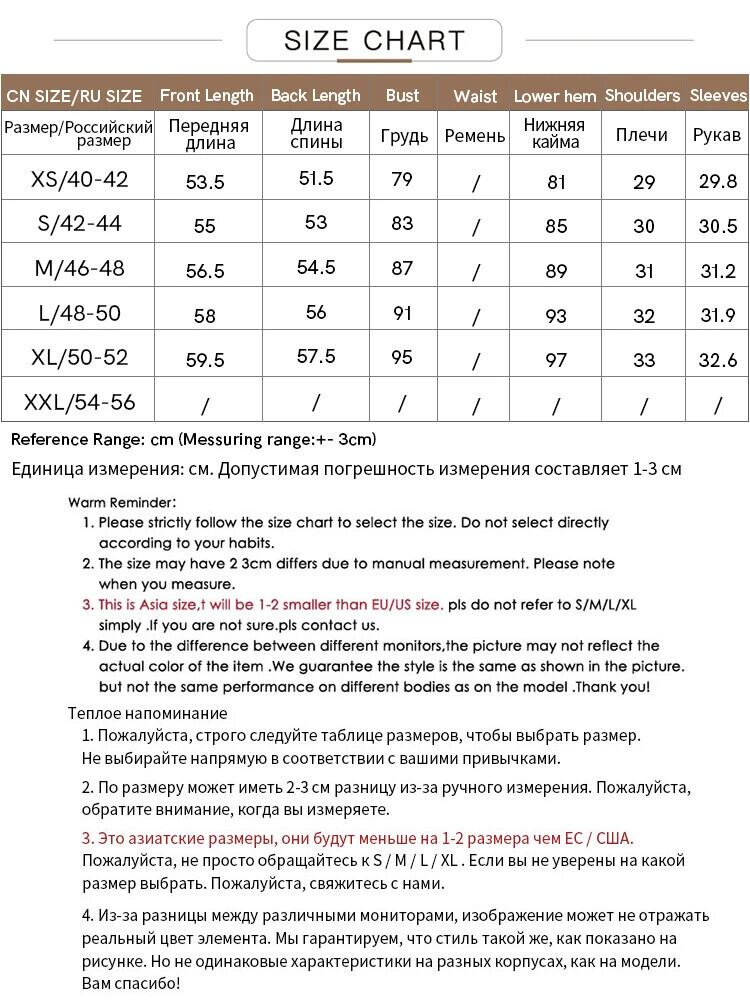 SIZE CHART

| CN SIZE/RU SIZE | Front Length | Back Length | Bust | Waist | Lower hem | Shoulders | Sleeves |
|---|---|---|---|---|---|---|---|
| Размер/Российский размер | Передняя длина | Длина спины | Грудь | Ремень | Нижняя кайма | Плечи | Рукав |
| XS/40-42 | 53.5 | 51.5 | 79 | / | 81 | 29 | 29.8 |
| S/42-44 | 55 | 53 | 83 | / | 85 | 30 | 30.5 |
| M/46-48 | 56.5 | 54.5 | 87 | / | 89 | 31 | 31.2 |
| L/48-50 | 58 | 56 | 91 | / | 93 | 32 | 31.9 |
| XL/50-52 | 59.5 | 57.5 | 95 | / | 97 | 33 | 32.6 |
| XXL/54-56 | / | / | / | / | / | / | / |

Reference Range: cm (Messuring range:+- 3cm)

Единица измерения: см. Допустимая погрешность измерения составляет 1-3 см

Warm Reminder:
1. Please strictly follow the size chart to select the size. Do not select directly according to your habits.
2. The size may have 2 3cm differs due to manual measurement. Please note when you measure.
3. This is Asia size,t will be 1-2 smaller than EU/US size. pls do not refer to S/M/L/XL simply .If you are not sure.pls contact us.
4. Due to the difference between different monitors,the picture may not reflect the actual color of the item .We guarantee the style is the same as shown in the picture. but not the same performance on different bodies as on the model .Thank you!

Теплое напоминание
1. Пожалуйста, строго следуйте таблице размеров, чтобы выбрать размер. Не выбирайте напрямую в соответствии с вашими привычками.

2. По размеру может иметь 2-3 см разницу из-за ручного измерения. Пожалуйста, обратите внимание, когда вы измеряете.

3. Это азиатские размеры, они будут меньше на 1-2 размера чем ЕС / США. Пожалуйста, не просто обращайтесь к S / M / L / XL . Если вы не уверены на какой размер выбрать. Пожалуйста, свяжитесь с нами.

4. Из-за разницы между различными мониторами, изображение может не отражать реальный цвет элемента. Мы гарантируем, что стиль такой же, как показано на рисунке. Но не одинаковые характеристики на разных корпусах, как на модели. Вам спасибо!